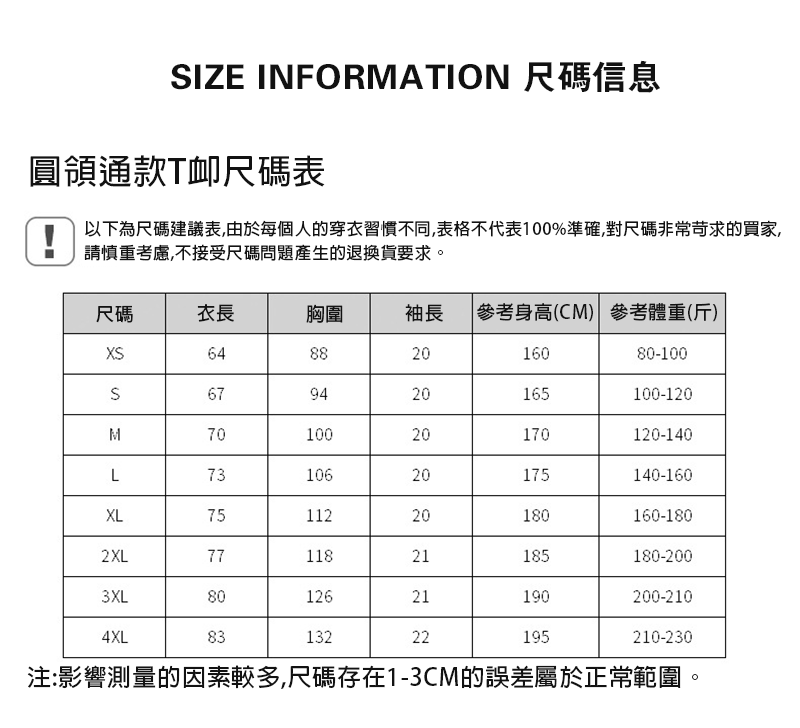 SIZE INFORMATION 尺碼信息

圓領通款T卹尺碼表

!

以下為尺碼建議表,由於每個人的穿衣習慣不同,表格不代表100%準確,對尺碼非常苛求的買家,請慎重考慮,不接受尺碼問題產生的退換貨要求。

| 尺碼 | 衣長 | 胸圍 | 袖長 | 參考身高(CM) | 參考體重(斤) |
|---|---|---|---|---|---|
| XS | 64 | 88 | 20 | 160 | 80-100 |
| S | 67 | 94 | 20 | 165 | 100-120 |
| M | 70 | 100 | 20 | 170 | 120-140 |
| L | 73 | 106 | 20 | 175 | 140-160 |
| XL | 75 | 112 | 20 | 180 | 160-180 |
| 2XL | 77 | 118 | 21 | 185 | 180-200 |
| 3XL | 80 | 126 | 21 | 190 | 200-210 |
| 4XL | 83 | 132 | 22 | 195 | 210-230 |

注:影響測量的因素較多,尺碼存在1-3CM的誤差屬於正常範圍。